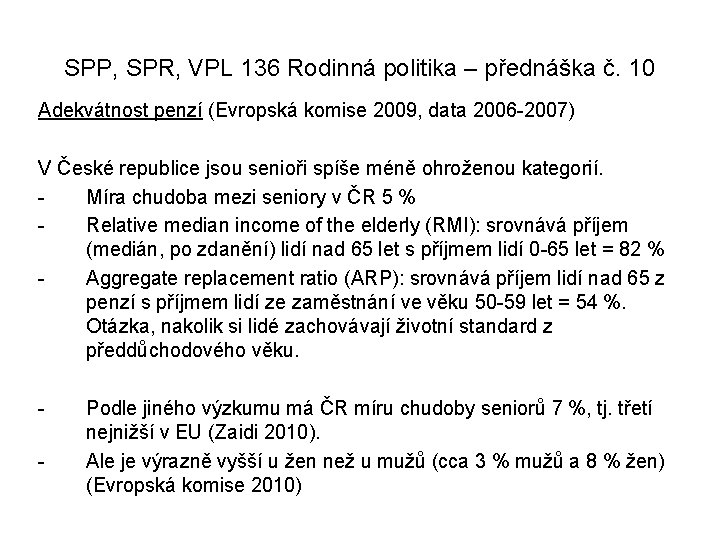 SPP, SPR, VPL 136 Rodinná politika – přednáška č. 10

Adekvátnost penzí (Evropská komise 2009, data 2006-2007)

V České republice jsou senioři spíše méně ohroženou kategorií.

- Míra chudoba mezi seniory v ČR 5 %
- Relative median income of the elderly (RMI): srovnává příjem (medián, po zdanění) lidí nad 65 let s příjmem lidí 0-65 let = 82 %
- Aggregate replacement ratio (ARP): srovnává příjem lidí nad 65 z penzí s příjmem lidí ze zaměstnání ve věku 50-59 let = 54 %. Otázka, nakolik si lidé zachovávají životní standard z předdůchodového věku.

- Podle jiného výzkumu má ČR míru chudoby seniorů 7 %, tj. třetí nejnižší v EU (Zaidi 2010).
- Ale je výrazně vyšší u žen než u mužů (cca 3 % mužů a 8 % žen) (Evropská komise 2010)